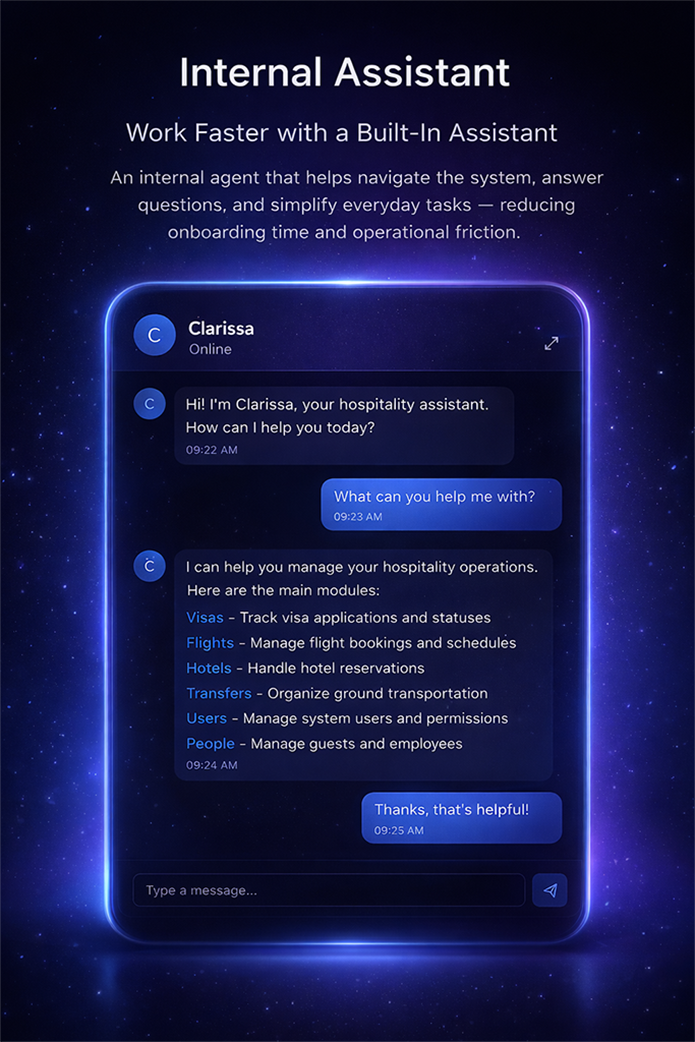 Internal Assistant

Work Faster with a Built-In Assistant

An internal agent that helps navigate the system, answer questions, and simplify everyday tasks — reducing onboarding time and operational friction.

C
Clarissa
Online

C
Hi! I'm Clarissa, your hospitality assistant. How can I help you today?
09:22 AM

What can you help me with?
09:23 AM

C
I can help you manage your hospitality operations. Here are the main modules:
Visas - Track visa applications and statuses
Flights - Manage flight bookings and schedules
Hotels - Handle hotel reservations
Transfers - Organize ground transportation
Users - Manage system users and permissions
People - Manage guests and employees
09:24 AM

Thanks, that's helpful!
09:25 AM

Type a message...